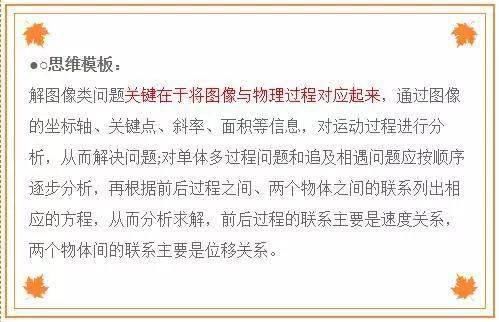 ●○思维模板：

解图像类问题关键在于将图像与物理过程对应起来，通过图像的坐标轴、关键点、斜率、面积等信息，对运动过程进行分析，从而解决问题;对单体多过程问题和追及相遇问题应按顺序逐步分析，再根据前后过程之间、两个物体之间的联系列出相应的方程，从而分析求解，前后过程的联系主要是速度关系，两个物体间的联系主要是位移关系。